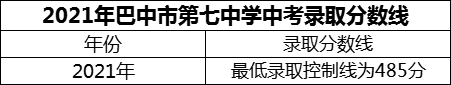 2021年巴中市第七中学中考录取分数线

| 年份 | 录取分数线 |
|---|---|
| 2021年 | 最低录取控制线为485分 |